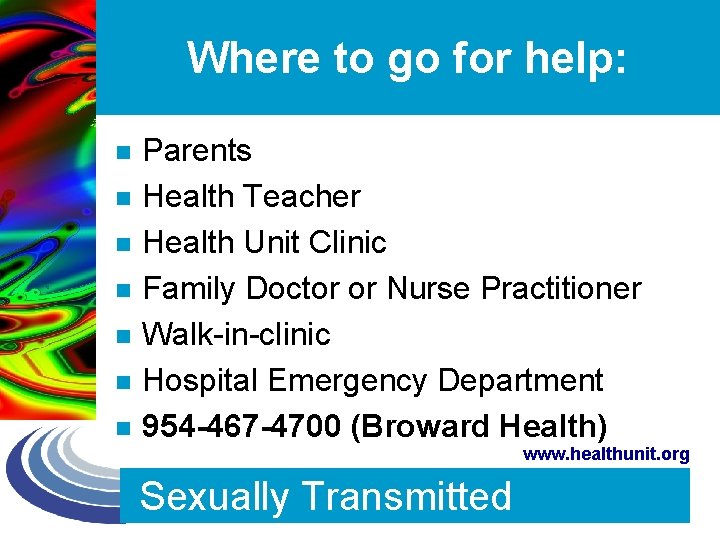 Where to go for help:

• Parents
• Health Teacher
• Health Unit Clinic
• Family Doctor or Nurse Practitioner
• Walk-in-clinic
• Hospital Emergency Department
• 954-467-4700 (Broward Health)

www.healthunit.org

Sexually Transmitted